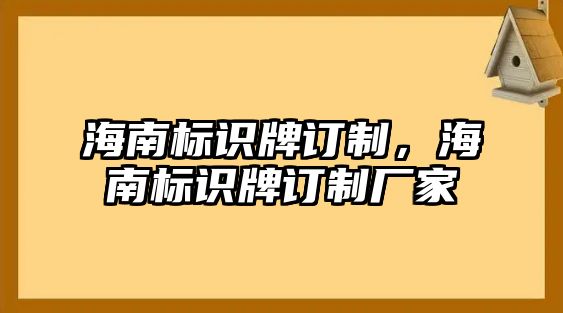 海南标识牌订制，海南标识牌订制厂家